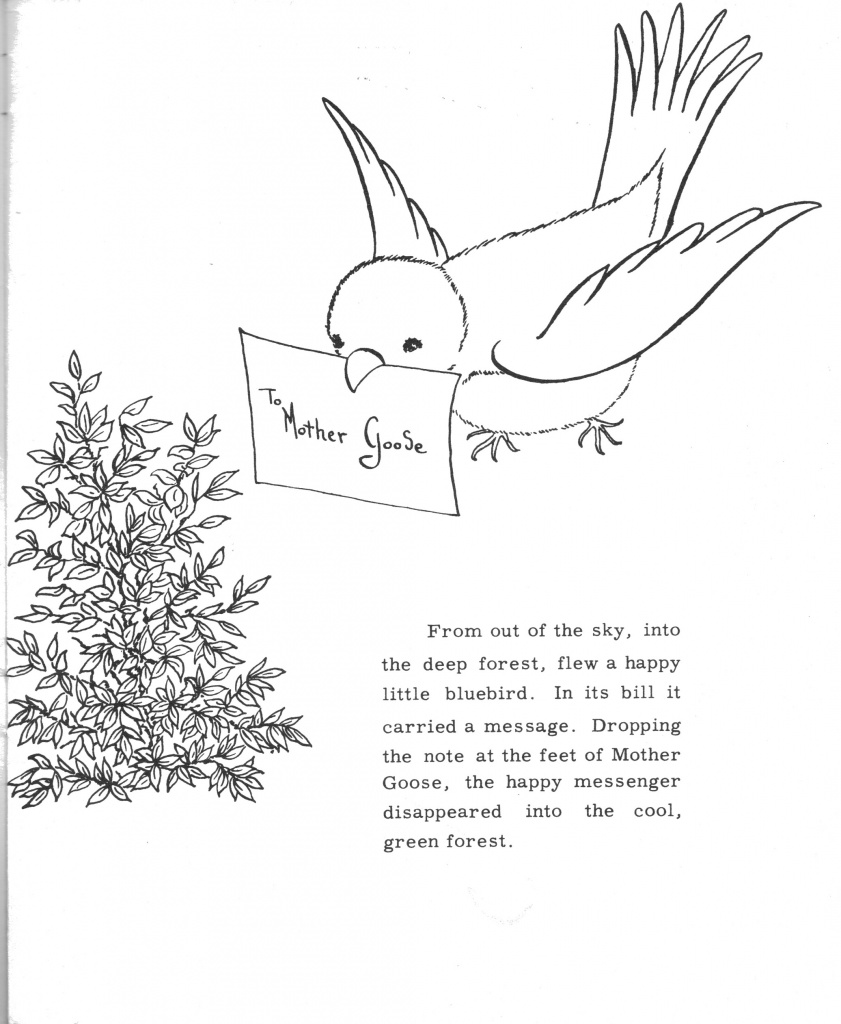 To
Mother Goose

From out of the sky, into the deep forest, flew a happy little bluebird. In its bill it carried a message. Dropping the note at the feet of Mother Goose, the happy messenger disappeared into the cool, green forest.